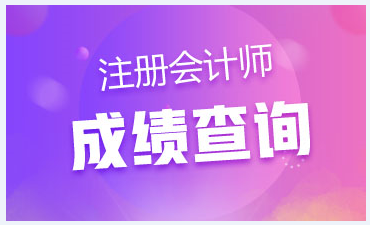 注册会计师
成绩查询